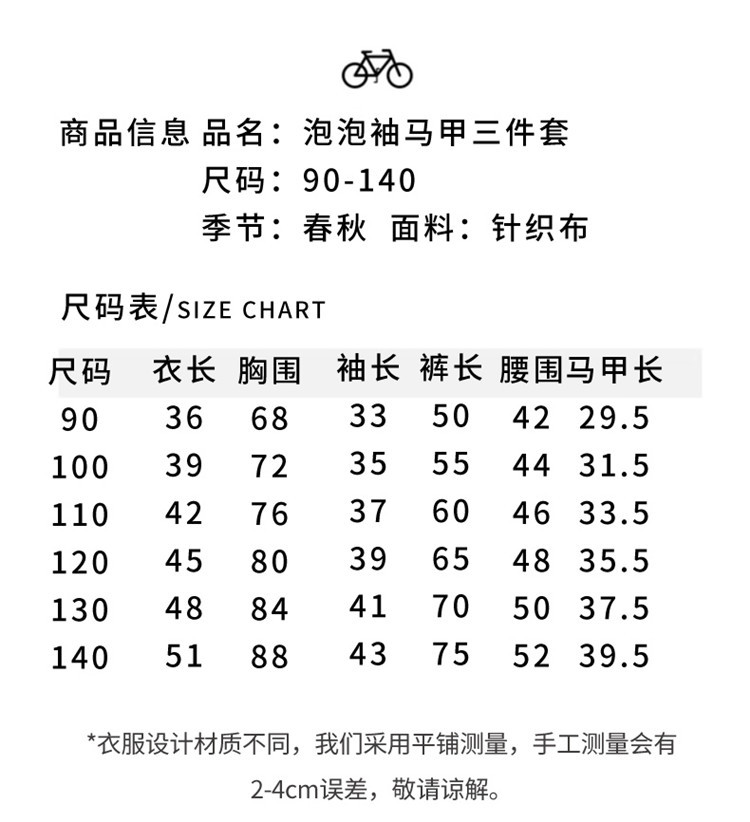 商品信息 品名：泡泡袖马甲三件套
尺码：90-140
季节：春秋 面料：针织布

尺码表/SIZE CHART

| 尺码 | 衣长 | 胸围 | 袖长 | 裤长 | 腰围 | 马甲长 |
|---|---|---|---|---|---|---|
| 90 | 36 | 68 | 33 | 50 | 42 | 29.5 |
| 100 | 39 | 72 | 35 | 55 | 44 | 31.5 |
| 110 | 42 | 76 | 37 | 60 | 46 | 33.5 |
| 120 | 45 | 80 | 39 | 65 | 48 | 35.5 |
| 130 | 48 | 84 | 41 | 70 | 50 | 37.5 |
| 140 | 51 | 88 | 43 | 75 | 52 | 39.5 |

*衣服设计材质不同，我们采用平铺测量，手工测量会有2-4cm误差，敬请谅解。